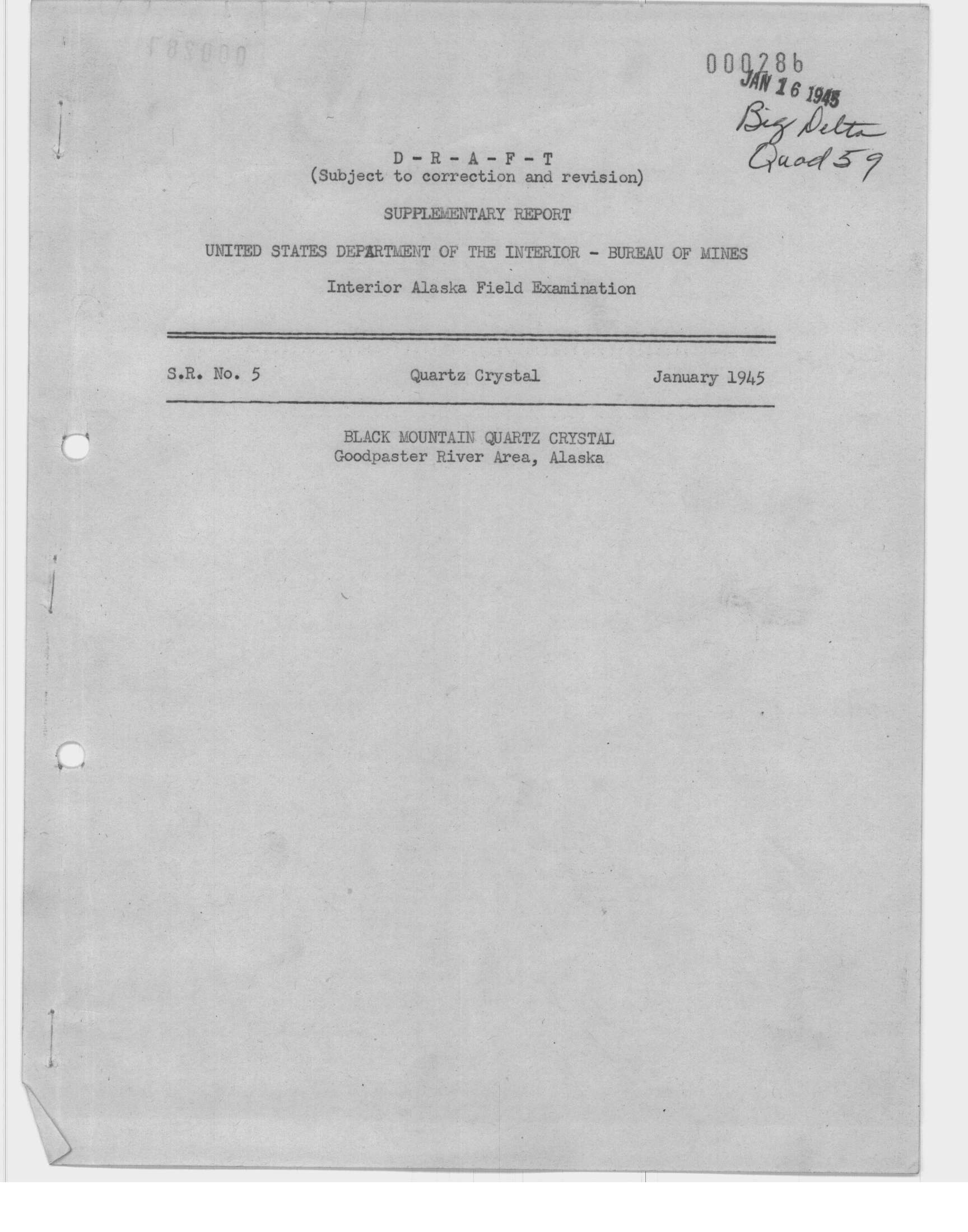 000286
JAN 16 1945
Big Delta
Quad 59

D - R - A - F - T
(Subject to correction and revision)

SUPPLEMENTARY REPORT

UNITED STATES DEPARTMENT OF THE INTERIOR - BUREAU OF MINES

Interior Alaska Field Examination

S.R. No. 5 Quartz Crystal January 1945

BLACK MOUNTAIN QUARTZ CRYSTAL
Goodpaster River Area, Alaska